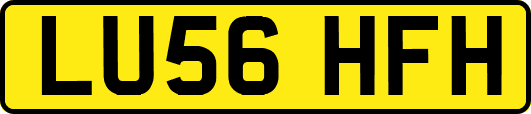 LU56 HFH